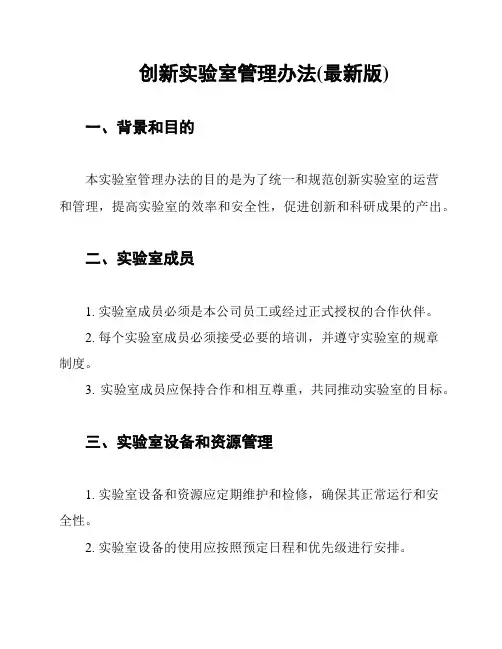 创新实验室管理办法(最新版)

一、背景和目的

本实验室管理办法的目的是为了统一和规范创新实验室的运营和管理，提高实验室的效率和安全性，促进创新和科研成果的产出。

二、实验室成员

1. 实验室成员必须是本公司员工或经过正式授权的合作伙伴。

2. 每个实验室成员必须接受必要的培训，并遵守实验室的规章制度。

3. 实验室成员应保持合作和相互尊重，共同推动实验室的目标。

三、实验室设备和资源管理

1. 实验室设备和资源应定期维护和检修，确保其正常运行和安全性。

2. 实验室设备的使用应按照预定日程和优先级进行安排。